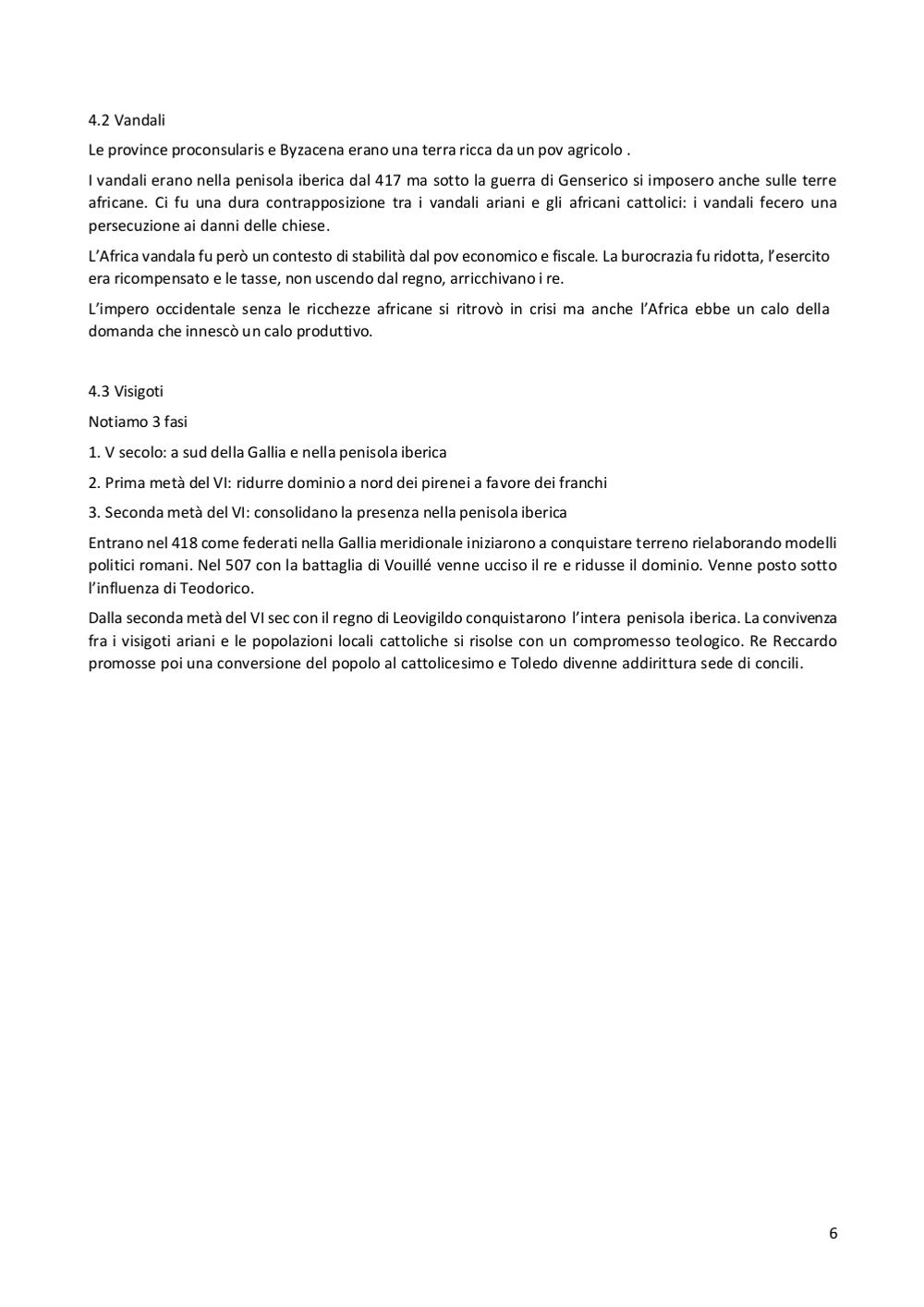 4.2 Vandali

Le province proconsularis e Byzacena erano una terra ricca da un pov agricolo .

I vandali erano nella penisola iberica dal 417 ma sotto la guerra di Genserico si imposero anche sulle terre africane. Ci fu una dura contrapposizione tra i vandali ariani e gli africani cattolici: i vandali fecero una persecuzione ai danni delle chiese.

L'Africa vandala fu però un contesto di stabilità dal pov economico e fiscale. La burocrazia fu ridotta, l'esercito era ricompensato e le tasse, non uscendo dal regno, arricchivano i re.

L'impero occidentale senza le ricchezze africane si ritrovò in crisi ma anche l'Africa ebbe un calo della domanda che innescò un calo produttivo.

4.3 Visigoti

Notiamo 3 fasi

1. V secolo: a sud della Gallia e nella penisola iberica

2. Prima metà del VI: ridurre dominio a nord dei pirenei a favore dei franchi

3. Seconda metà del VI: consolidano la presenza nella penisola iberica

Entrano nel 418 come federati nella Gallia meridionale iniziarono a conquistare terreno rielaborando modelli politici romani. Nel 507 con la battaglia di Vouillé venne ucciso il re e ridusse il dominio. Venne posto sotto l'influenza di Teodorico.

Dalla seconda metà del VI sec con il regno di Leovigildo conquistarono l'intera penisola iberica. La convivenza fra i visigoti ariani e le popolazioni locali cattoliche si risolse con un compromesso teologico. Re Reccardo promosse poi una conversione del popolo al cattolicesimo e Toledo divenne addirittura sede di concili.

6